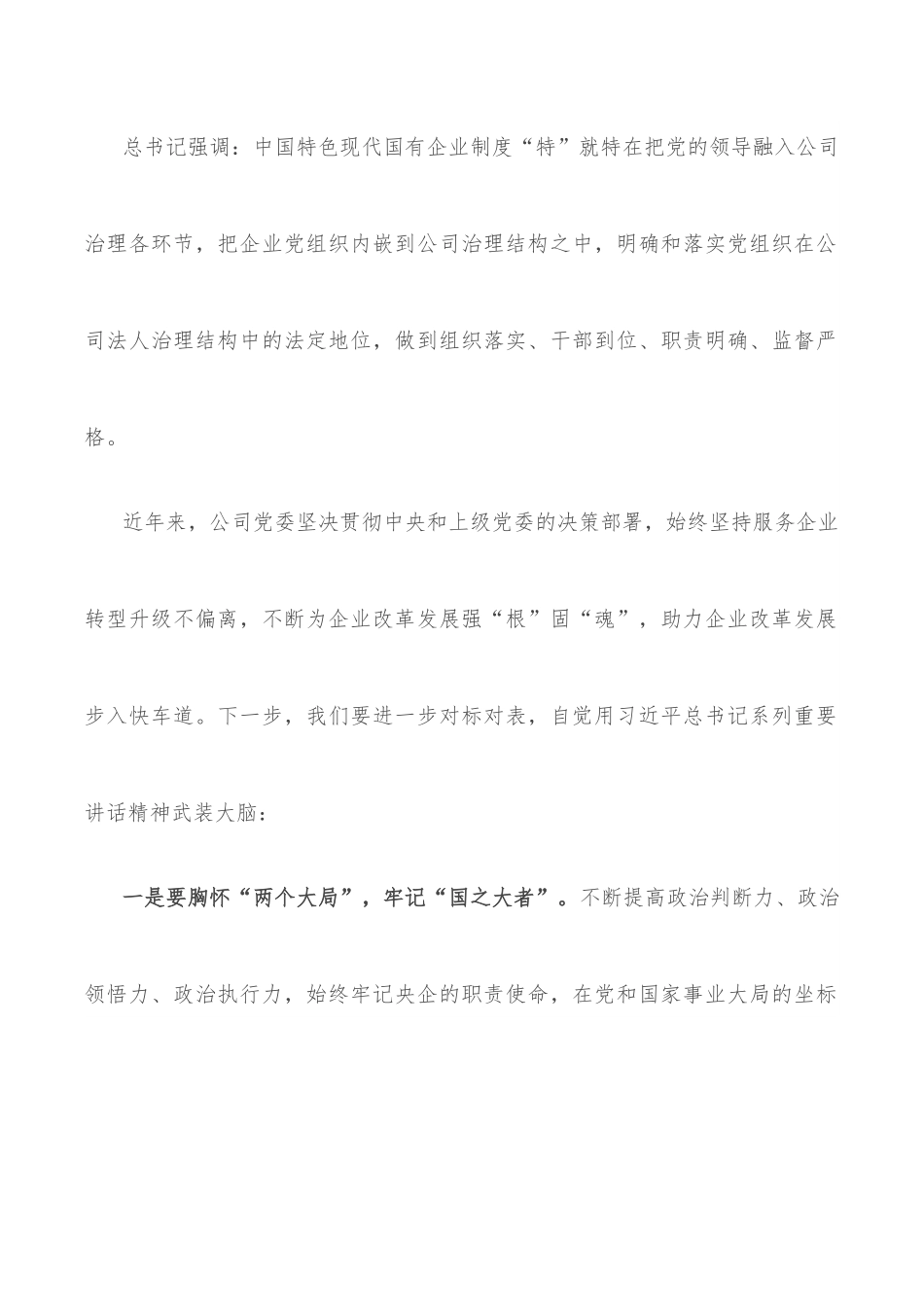 总书记强调：中国特色现代国有企业制度“特”就特在把党的领导融入公司治理各环节，把企业党组织内嵌到公司治理结构之中，明确和落实党组织在公司法人治理结构中的法定地位，做到组织落实、干部到位、职责明确、监督严格。

近年来，公司党委坚决贯彻中央和上级党委的决策部署，始终坚持服务企业转型升级不偏离，不断为企业改革发展强“根”固“魂”，助力企业改革发展步入快车道。下一步，我们要进一步对标对表，自觉用习近平总书记系列重要讲话精神武装大脑：

一是要胸怀“两个大局”，牢记“国之大者”。不断提高政治判断力、政治领悟力、政治执行力，始终牢记央企的职责使命，在党和国家事业大局的坐标